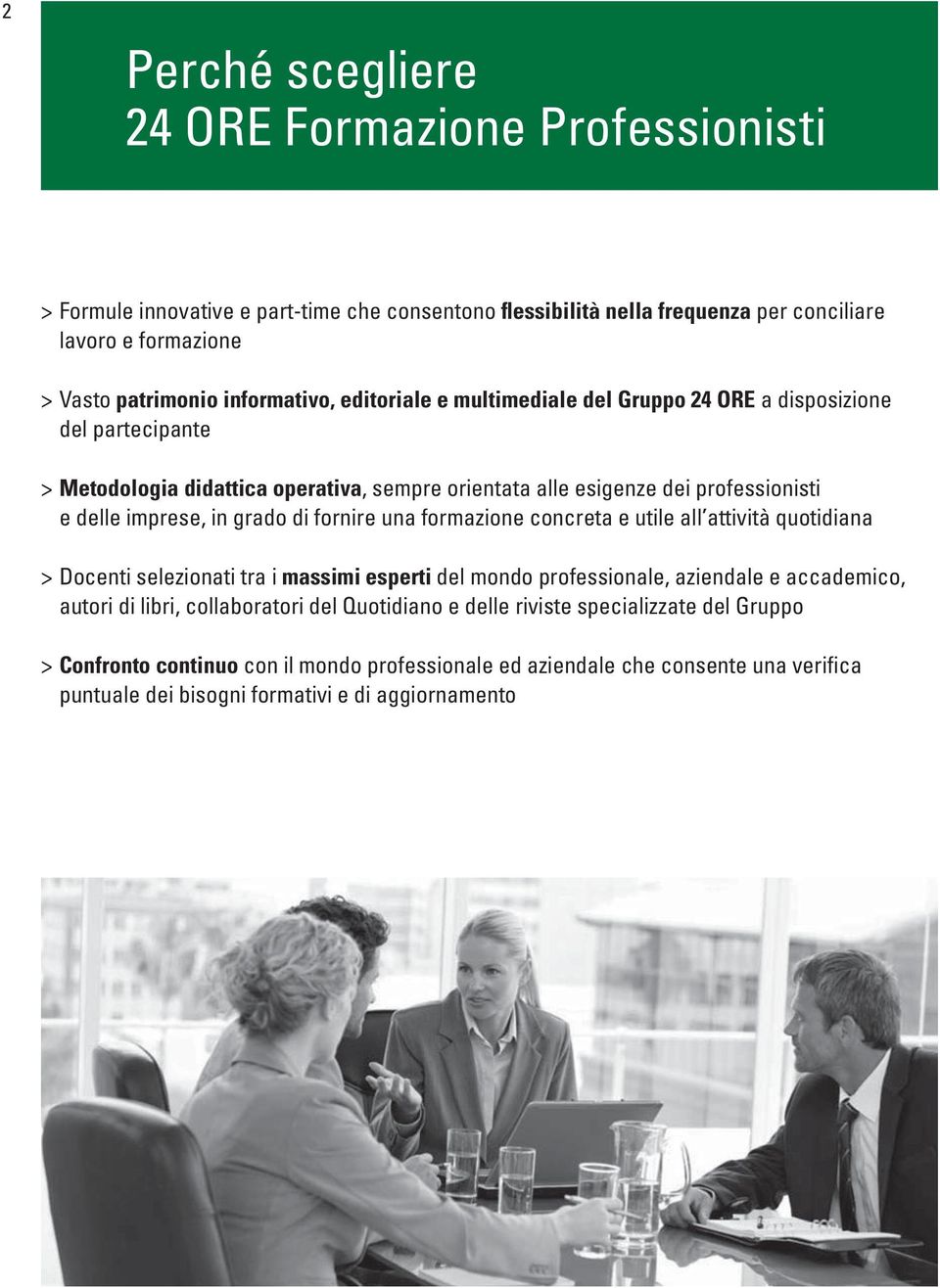 2

Perché scegliere
24 ORE Formazione Professionisti

> Formule innovative e part-time che consentono flessibilità nella frequenza per conciliare lavoro e formazione

> Vasto patrimonio informativo, editoriale e multimediale del Gruppo 24 ORE a disposizione del partecipante

> Metodologia didattica operativa, sempre orientata alle esigenze dei professionisti e delle imprese, in grado di fornire una formazione concreta e utile all'attività quotidiana

> Docenti selezionati tra i massimi esperti del mondo professionale, aziendale e accademico, autori di libri, collaboratori del Quotidiano e delle riviste specializzate del Gruppo

> Confronto continuo con il mondo professionale ed aziendale che consente una verifica puntuale dei bisogni formativi e di aggiornamento